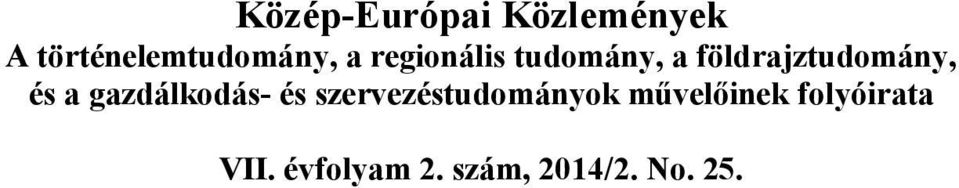 Közép-Európai Közlemények
A történelemtudomány, a regionális tudomány, a földrajztudomány, és a gazdálkodás- és szervezéstudományok művelőinek folyóirata

VII. évfolyam 2. szám, 2014/2. No. 25.